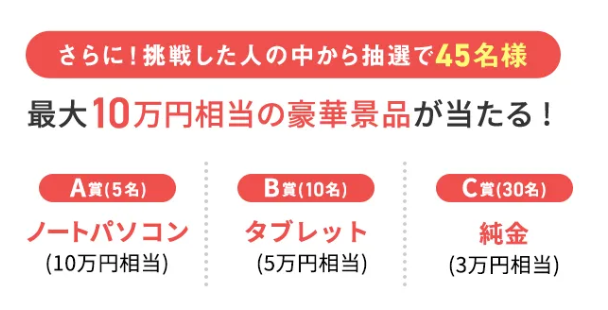 さらに！挑戦した人の中から抽選で45名様

最大10万円相当の豪華景品が当たる！

A賞(5名)

ノートパソコン
(10万円相当)

B賞(10名)

タブレット
(5万円相当)

C賞(30名)

純金
(3万円相当)